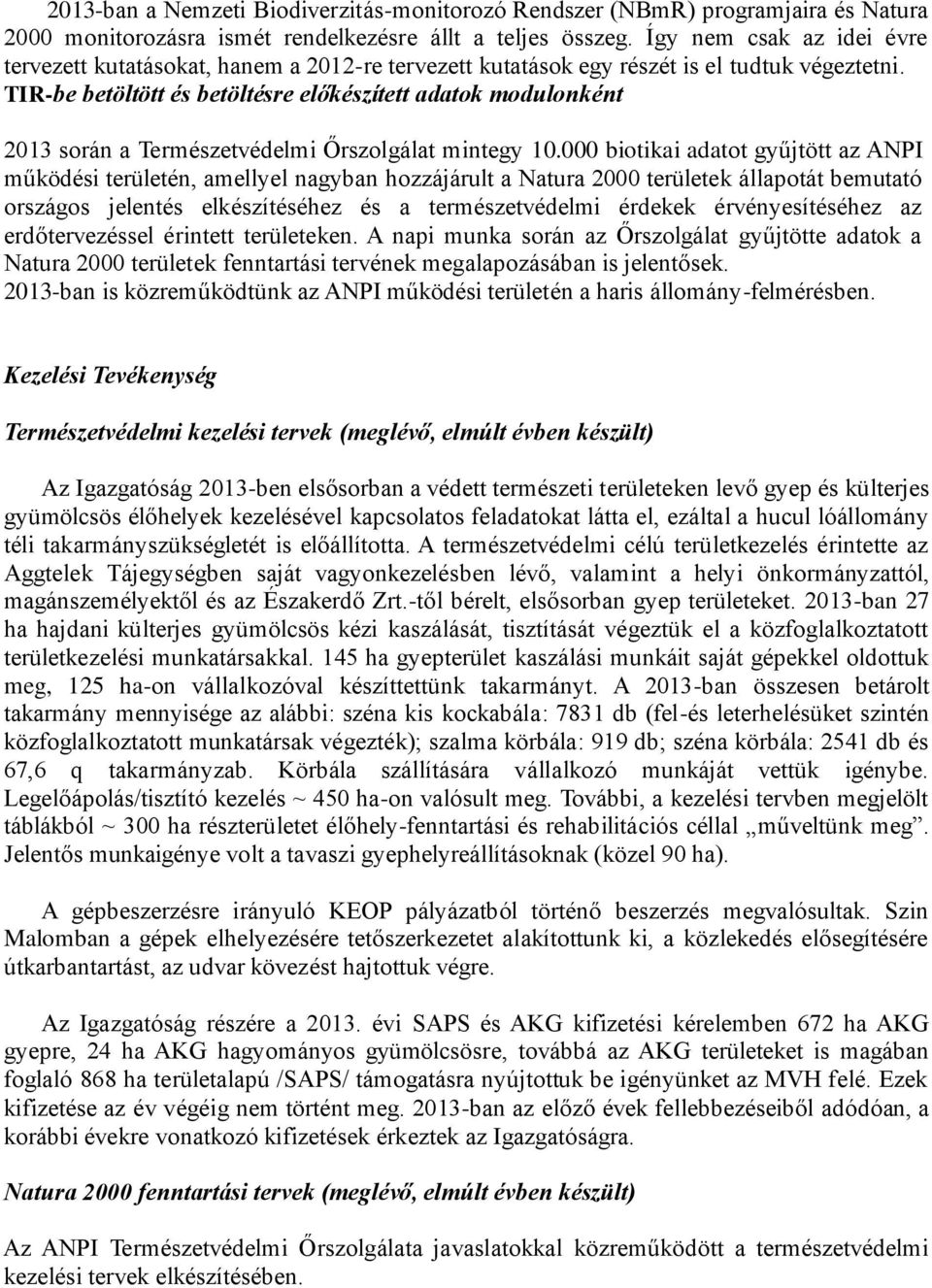 2013-ban a Nemzeti Biodiverzitás-monitorozó Rendszer (NBmR) programjaira és Natura 2000 monitorozásra ismét rendelkezésre állt a teljes összeg. Így nem csak az idei évre tervezett kutatásokat, hanem a 2012-re tervezett kutatások egy részét is el tudtuk végeztetni.
TIR-be betöltött és betöltésre előkészített adatok modulonként

2013 során a Természetvédelmi Őrszolgálat mintegy 10.000 biotikai adatot gyűjtött az ANPI működési területén, amellyel nagyban hozzájárult a Natura 2000 területek állapotát bemutató országos jelentés elkészítéséhez és a természetvédelmi érdekek érvényesítéséhez az erdőtervezéssel érintett területeken. A napi munka során az Őrszolgálat gyűjtötte adatok a Natura 2000 területek fenntartási tervének megalapozásában is jelentősek.
2013-ban is közreműködtünk az ANPI működési területén a haris állomány-felmérésben.

Kezelési Tevékenység

Természetvédelmi kezelési tervek (meglévő, elmúlt évben készült)

Az Igazgatóság 2013-ben elsősorban a védett természeti területeken levő gyep és külterjes gyümölcsös élőhelyek kezelésével kapcsolatos feladatokat látta el, ezáltal a hucul lóállomány téli takarmányszükségletét is előállította. A természetvédelmi célú területkezelés érintette az Aggtelek Tájegységben saját vagyonkezelésben lévő, valamint a helyi önkormányzattól, magánszemélyektől és az Északerdő Zrt.-től bérelt, elsősorban gyep területeket. 2013-ban 27 ha hajdani külterjes gyümölcsös kézi kaszálását, tisztítását végeztük el a közfoglalkoztatott területkezelési munkatársakkal. 145 ha gyepterület kaszálási munkáit saját gépekkel oldottuk meg, 125 ha-on vállalkozóval készíttettünk takarmányt. A 2013-ban összesen betárolt takarmány mennyisége az alábbi: széna kis kockabála: 7831 db (fel-és leterhelésüket szintén közfoglalkoztatott munkatársak végezték); szalma körbála: 919 db; széna körbála: 2541 db és 67,6 q takarmányzab. Körbála szállítására vállalkozó munkáját vettük igénybe. Legelőápolás/tisztító kezelés ~ 450 ha-on valósult meg. További, a kezelési tervben megjelölt táblákból ~ 300 ha részterületet élőhely-fenntartási és rehabilitációs céllal „műveltünk meg”. Jelentős munkaigénye volt a tavaszi gyephelyreállításoknak (közel 90 ha).

A gépbeszerzésre irányuló KEOP pályázatból történő beszerzés megvalósultak. Szin Malomban a gépek elhelyezésére tetőszerkezetet alakítottunk ki, a közlekedés elősegítésére útkarbantartást, az udvar kövezést hajtottuk végre.

Az Igazgatóság részére a 2013. évi SAPS és AKG kifizetési kérelemben 672 ha AKG gyepre, 24 ha AKG hagyományos gyümölcsösre, továbbá az AKG területeket is magában foglaló 868 ha területalapú /SAPS/ támogatásra nyújtottuk be igényünket az MVH felé. Ezek kifizetése az év végéig nem történt meg. 2013-ban az előző évek fellebbezéseiből adódóan, a korábbi évekre vonatkozó kifizetések érkeztek az Igazgatóságra.

Natura 2000 fenntartási tervek (meglévő, elmúlt évben készült)

Az ANPI Természetvédelmi Őrszolgálata javaslatokkal közreműködött a természetvédelmi kezelési tervek elkészítésében.